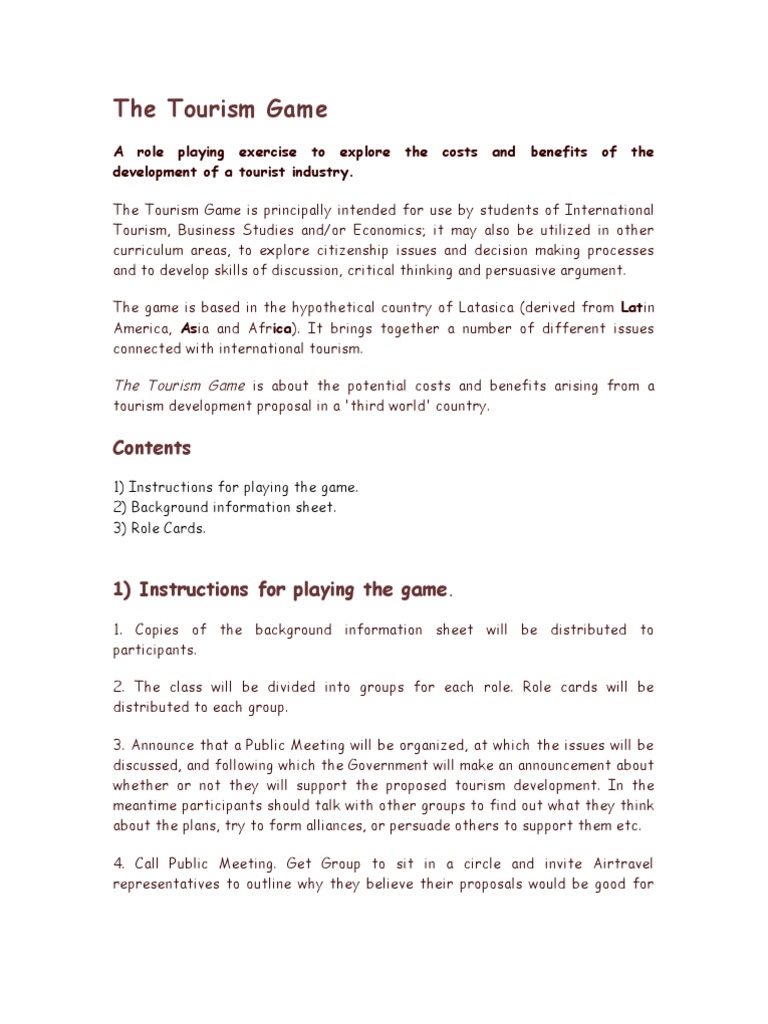 The Tourism Game

A role playing exercise to explore the costs and benefits of the development of a tourist industry.

The Tourism Game is principally intended for use by students of International Tourism, Business Studies and/or Economics; it may also be utilized in other curriculum areas, to explore citizenship issues and decision making processes and to develop skills of discussion, critical thinking and persuasive argument.

The game is based in the hypothetical country of Latasica (derived from Latin America, Asia and Africa). It brings together a number of different issues connected with international tourism.

The Tourism Game is about the potential costs and benefits arising from a tourism development proposal in a 'third world' country.

Contents

1) Instructions for playing the game.
2) Background information sheet.
3) Role Cards.

1) Instructions for playing the game.

1. Copies of the background information sheet will be distributed to participants.

2. The class will be divided into groups for each role. Role cards will be distributed to each group.

3. Announce that a Public Meeting will be organized, at which the issues will be discussed, and following which the Government will make an announcement about whether or not they will support the proposed tourism development. In the meantime participants should talk with other groups to find out what they think about the plans, try to form alliances, or persuade others to support them etc.

4. Call Public Meeting. Get Group to sit in a circle and invite Airtravel representatives to outline why they believe their proposals would be good for